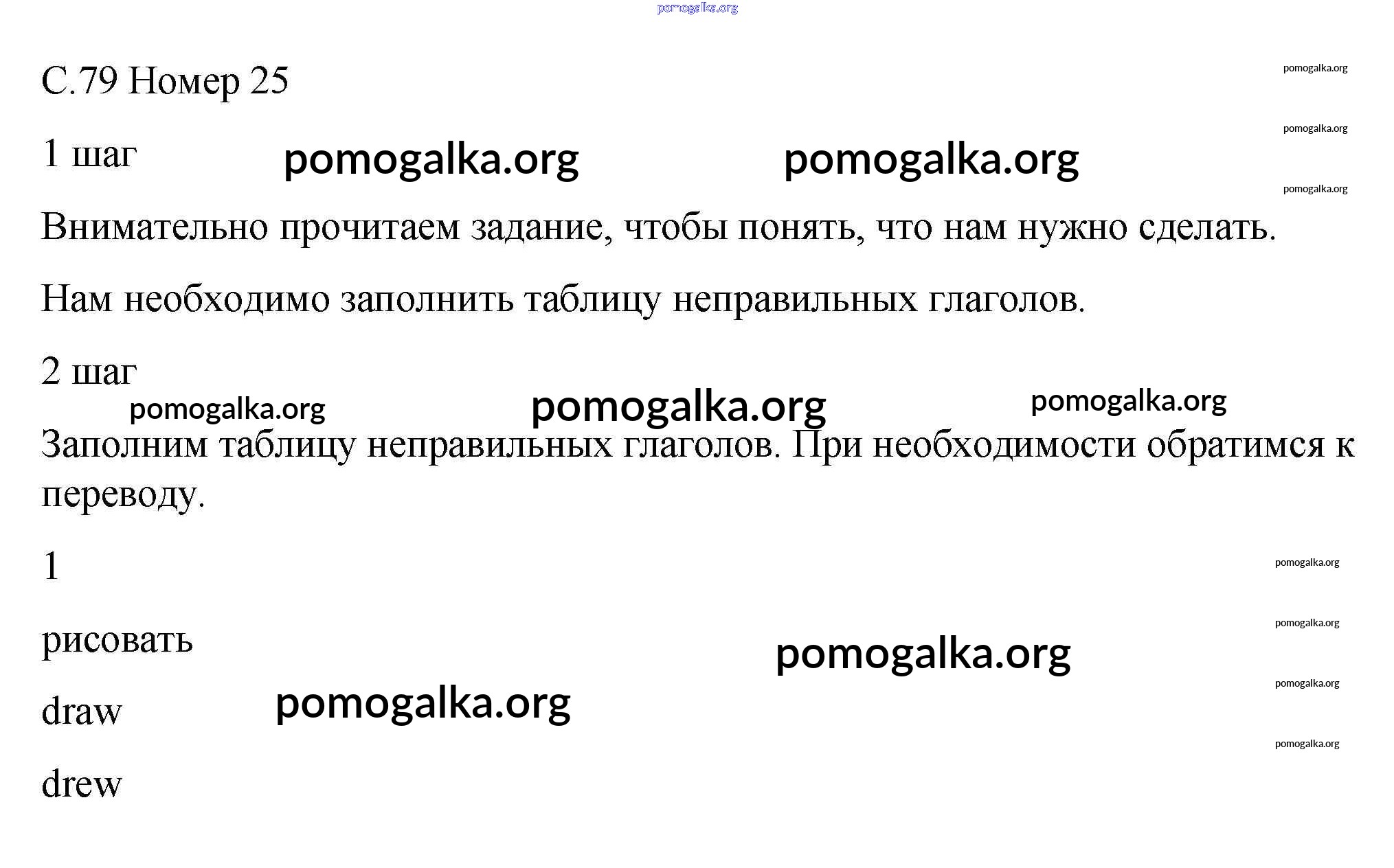 С.79 Номер 25

1 шаг

Внимательно прочитаем задание, чтобы понять, что нам нужно сделать.

Нам необходимо заполнить таблицу неправильных глаголов.

2 шаг

Заполним таблицу неправильных глаголов. При необходимости обратимся к переводу.

1

рисовать

draw

drew

pomogalka.org